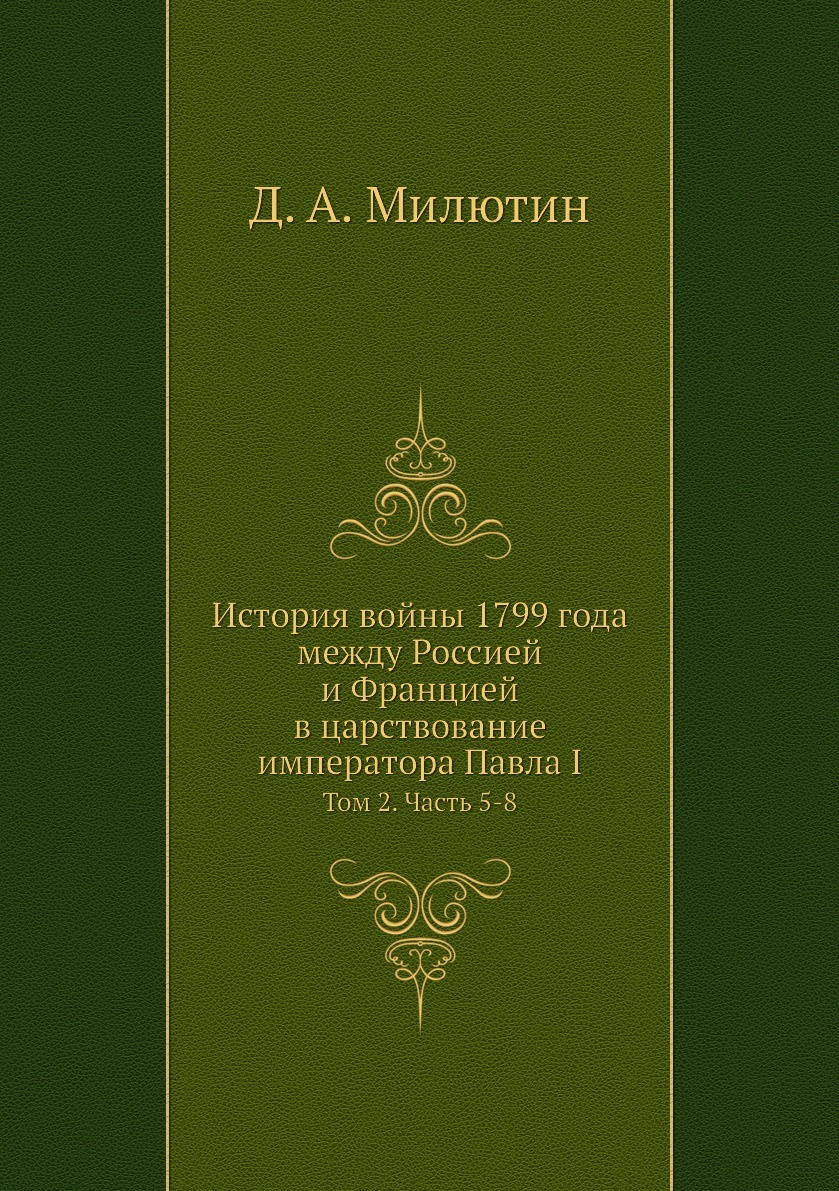 Д. А. Милютин

История войны 1799 года
между Россией
и Францией
в царствование
императора Павла I

Том 2. Часть 5-8